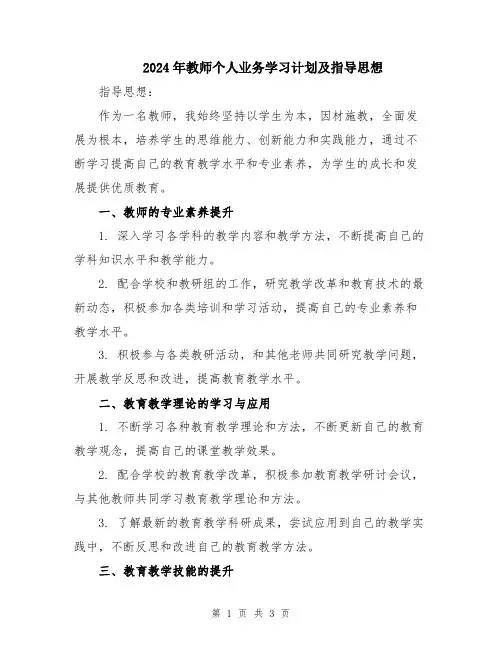 2024年教师个人业务学习计划及指导思想

指导思想：

作为一名教师，我始终坚持以学生为本，因材施教，全面发展为根本，培养学生的思维能力、创新能力和实践能力，通过不断学习提高自己的教育教学水平和专业素养，为学生的成长和发展提供优质教育。

一、教师的专业素养提升

1. 深入学习各学科的教学内容和教学方法，不断提高自己的学科知识水平和教学能力。

2. 配合学校和教研组的工作，研究教学改革和教育技术的最新动态，积极参加各类培训和学习活动，提高自己的专业素养和教学水平。

3. 积极参与各类教研活动，和其他老师共同研究教学问题，开展教学反思和改进，提高教育教学水平。

二、教育教学理论的学习与应用

1. 不断学习各种教育教学理论和方法，不断更新自己的教育教学观念，提高自己的课堂教学效果。

2. 配合学校的教育教学改革，积极参加教育教学研讨会议，与其他教师共同学习教育教学理论和方法。

3. 了解最新的教育教学科研成果，尝试应用到自己的教学实践中，不断反思和改进自己的教育教学方法。

三、教育教学技能的提升

第 1 页 共 3 页